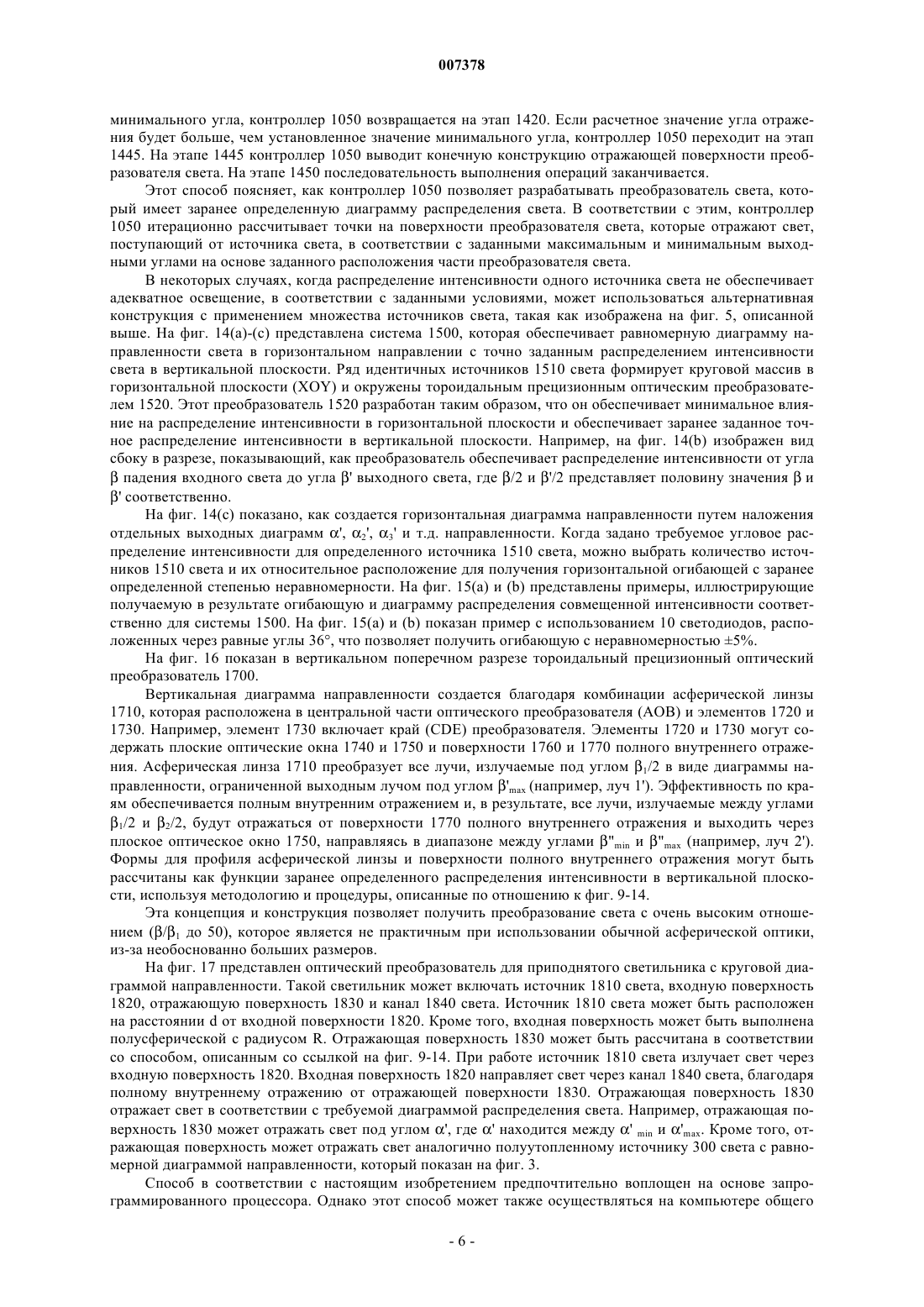 007378

минимального угла, контроллер 1050 возвращается на этап 1420. Если расчетное значение угла отражения будет больше, чем установленное значение минимального угла, контроллер 1050 переходит на этап 1445. На этапе 1445 контроллер 1050 выводит конечную конструкцию отражающей поверхности преобразователя света. На этапе 1450 последовательность выполнения операций заканчивается.

Этот способ поясняет, как контроллер 1050 позволяет разрабатывать преобразователь света, который имеет заранее определенную диаграмму распределения света. В соответствии с этим, контроллер 1050 итерационно рассчитывает точки на поверхности преобразователя света, которые отражают свет, поступающий от источника света, в соответствии с заданными максимальным и минимальным выходными углами на основе заданного расположения части преобразователя света.

В некоторых случаях, когда распределение интенсивности одного источника света не обеспечивает адекватное освещение, в соответствии с заданными условиями, может использоваться альтернативная конструкция с применением множества источников света, такая как изображена на фиг. 5, описанной выше. На фиг. 14(a)-(c) представлена система 1500, которая обеспечивает равномерную диаграмму направленности света в горизонтальном направлении с точно заданным распределением интенсивности света в вертикальной плоскости. Ряд идентичных источников 1510 света формирует круговой массив в горизонтальной плоскости (XOY) и окружены тороидальным прецизионным оптическим преобразователем 1520. Этот преобразователь 1520 разработан таким образом, что он обеспечивает минимальное влияние на распределение интенсивности в горизонтальной плоскости и обеспечивает заранее заданное точное распределение интенсивности в вертикальной плоскости. Например, на фиг. 14(b) изображен вид сбоку в разрезе, показывающий, как преобразователь обеспечивает распределение интенсивности от угла $\beta$ падения входного света до угла $\beta'$ выходного света, где $\beta/2$ и $\beta'/2$ представляет половину значения $\beta$ и $\beta'$ соответственно.

На фиг. 14(c) показано, как создается горизонтальная диаграмма направленности путем наложения отдельных выходных диаграмм $\alpha'$, $\alpha_2'$, $\alpha_3'$ и т.д. направленности. Когда задано требуемое угловое распределение интенсивности для определенного источника 1510 света, можно выбрать количество источников 1510 света и их относительное расположение для получения горизонтальной огибающей с заранее определенной степенью неравномерности. На фиг. 15(a) и (b) представлены примеры, иллюстрирующие получаемую в результате огибающую и диаграмму распределения совмещенной интенсивности соответственно для системы 1500. На фиг. 15(a) и (b) показан пример с использованием 10 светодиодов, расположенных через равные углы 36°, что позволяет получить огибающую с неравномерностью ±5%.

На фиг. 16 показан в вертикальном поперечном разрезе тороидальный прецизионный оптический преобразователь 1700.

Вертикальная диаграмма направленности создается благодаря комбинации асферической линзы 1710, которая расположена в центральной части оптического преобразователя (AOB) и элементов 1720 и 1730. Например, элемент 1730 включает край (CDE) преобразователя. Элементы 1720 и 1730 могут содержать плоские оптические окна 1740 и 1750 и поверхности 1760 и 1770 полного внутреннего отражения. Асферическая линза 1710 преобразует все лучи, излучаемые под углом $\beta_1/2$ в виде диаграммы направленности, ограниченной выходным лучом под углом $\beta'_{max}$ (например, луч 1'). Эффективность по краям обеспечивается полным внутренним отражением и, в результате, все лучи, излучаемые между углами $\beta_1/2$ и $\beta_2/2$, будут отражаться от поверхности 1770 полного внутреннего отражения и выходить через плоское оптическое окно 1750, направляясь в диапазоне между углами $\beta''_{min}$ и $\beta''_{max}$ (например, луч 2'). Формы для профиля асферической линзы и поверхности полного внутреннего отражения могут быть рассчитаны как функции заранее определенного распределения интенсивности в вертикальной плоскости, используя методологию и процедуры, описанные по отношению к фиг. 9-14.

Эта концепция и конструкция позволяет получить преобразование света с очень высоким отношением ($\beta/\beta_1$ до 50), которое является не практичным при использовании обычной асферической оптики, из-за необоснованно больших размеров.

На фиг. 17 представлен оптический преобразователь для приподнятого светильника с круговой диаграммой направленности. Такой светильник может включать источник 1810 света, входную поверхность 1820, отражающую поверхность 1830 и канал 1840 света. Источник 1810 света может быть расположен на расстоянии d от входной поверхности 1820. Кроме того, входная поверхность может быть выполнена полусферической с радиусом R. Отражающая поверхность 1830 может быть рассчитана в соответствии со способом, описанным со ссылкой на фиг. 9-14. При работе источник 1810 света излучает свет через входную поверхность 1820. Входная поверхность 1820 направляет свет через канал 1840 света, благодаря полному внутреннему отражению от отражающей поверхности 1830. Отражающая поверхность 1830 отражает свет в соответствии с требуемой диаграммой распределения света. Например, отражающая поверхность 1830 может отражать свет под углом $\alpha'$, где $\alpha'$ находится между $\alpha'_{min}$ и $\alpha'_{max}$. Кроме того, отражающая поверхность может отражать свет аналогично полуутопленному источнику 300 света с равномерной диаграммой направленности, который показан на фиг. 3.

Способ в соответствии с настоящим изобретением предпочтительно воплощен на основе запрограммированного процессора. Однако этот способ может также осуществляться на компьютере общего

- 6 -